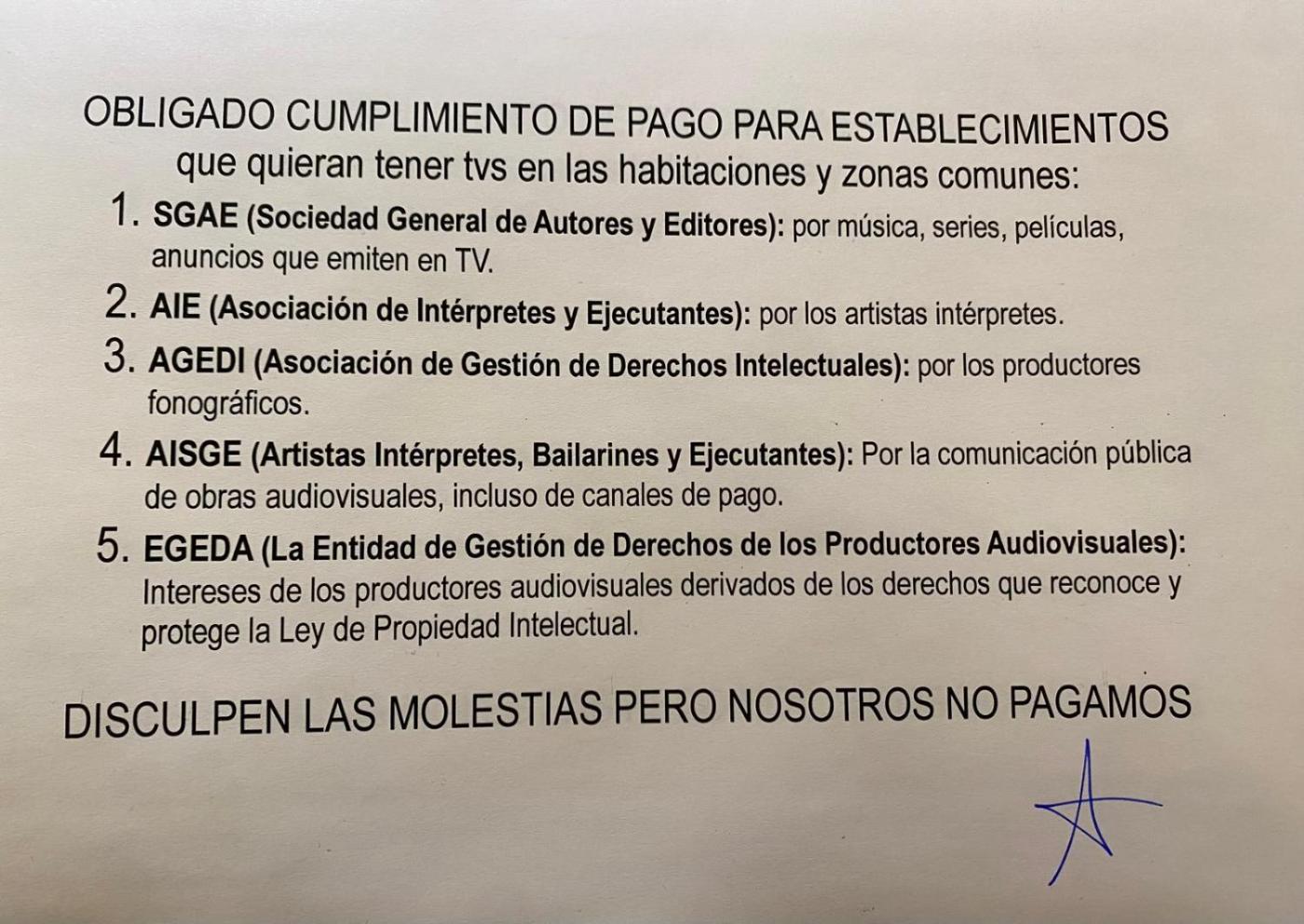 OBLIGADO CUMPLIMIENTO DE PAGO PARA ESTABLECIMIENTOS
que quieran tener tvs en las habitaciones y zonas comunes:

1. SGAE (Sociedad General de Autores y Editores): por música, series, películas, anuncios que emiten en TV.

2. AIE (Asociación de Intérpretes y Ejecutantes): por los artistas intérpretes.

3. AGEDI (Asociación de Gestión de Derechos Intelectuales): por los productores fonográficos.

4. AISGE (Artistas Intérpretes, Bailarines y Ejecutantes): Por la comunicación pública de obras audiovisuales, incluso de canales de pago.

5. EGEDA (La Entidad de Gestión de Derechos de los Productores Audiovisuales): Intereses de los productores audiovisuales derivados de los derechos que reconoce y protege la Ley de Propiedad Intelectual.

DISCULPEN LAS MOLESTIAS PERO NOSOTROS NO PAGAMOS